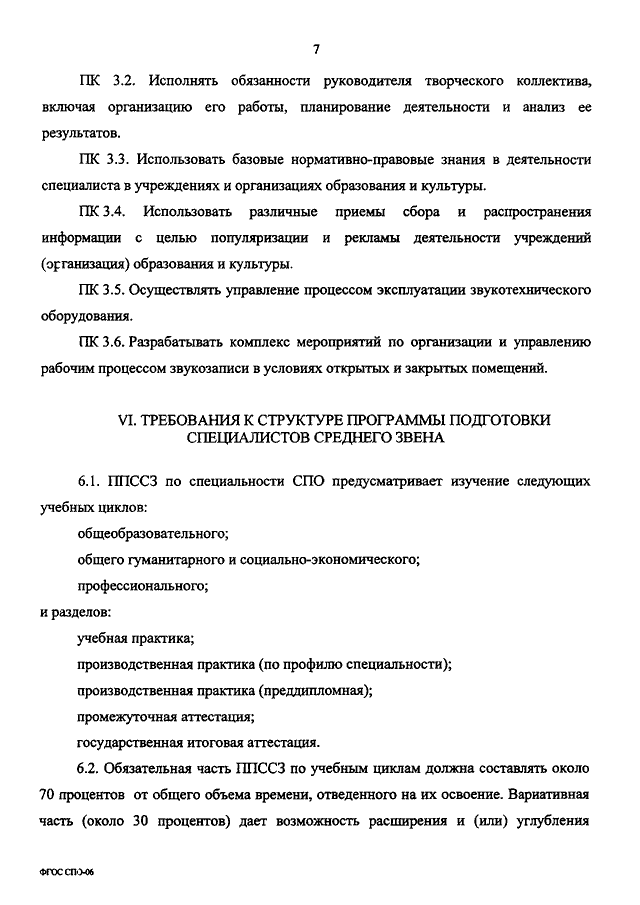 7

ПК 3.2. Исполнять обязанности руководителя творческого коллектива, включая организацию его работы, планирование деятельности и анализ ее результатов.

ПК 3.3. Использовать базовые нормативно-правовые знания в деятельности специалиста в учреждениях и организациях образования и культуры.

ПК 3.4. Использовать различные приемы сбора и распространения информации с целью популяризации и рекламы деятельности учреждений (организация) образования и культуры.

ПК 3.5. Осуществлять управление процессом эксплуатации звукотехнического оборудования.

ПК 3.6. Разрабатывать комплекс мероприятий по организации и управлению рабочим процессом звукозаписи в условиях открытых и закрытых помещений.

VI. ТРЕБОВАНИЯ К СТРУКТУРЕ ПРОГРАММЫ ПОДГОТОВКИ СПЕЦИАЛИСТОВ СРЕДНЕГО ЗВЕНА

6.1. ППССЗ по специальности СПО предусматривает изучение следующих учебных циклов:

общеобразовательного;

общего гуманитарного и социально-экономического;

профессионального;

и разделов:

учебная практика;

производственная практика (по профилю специальности);

производственная практика (преддипломная);

промежуточная аттестация;

государственная итоговая аттестация.

6.2. Обязательная часть ППССЗ по учебным циклам должна составлять около 70 процентов от общего объема времени, отведенного на их освоение. Вариативная часть (около 30 процентов) дает возможность расширения и (или) углубления

ФГОС СПО-06